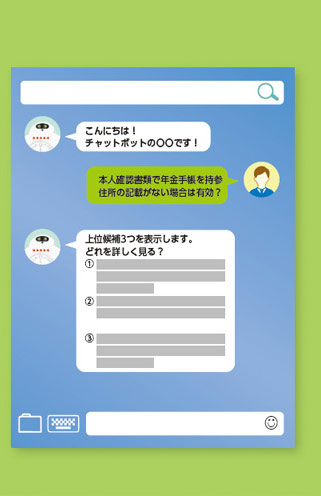 こんにちは！
チャットボットの〇〇です！

本人確認書類で年金手帳を持参
住所の記載がない場合は有効？

上位候補3つを表示します。
どれを詳しく見る？
①
②
③